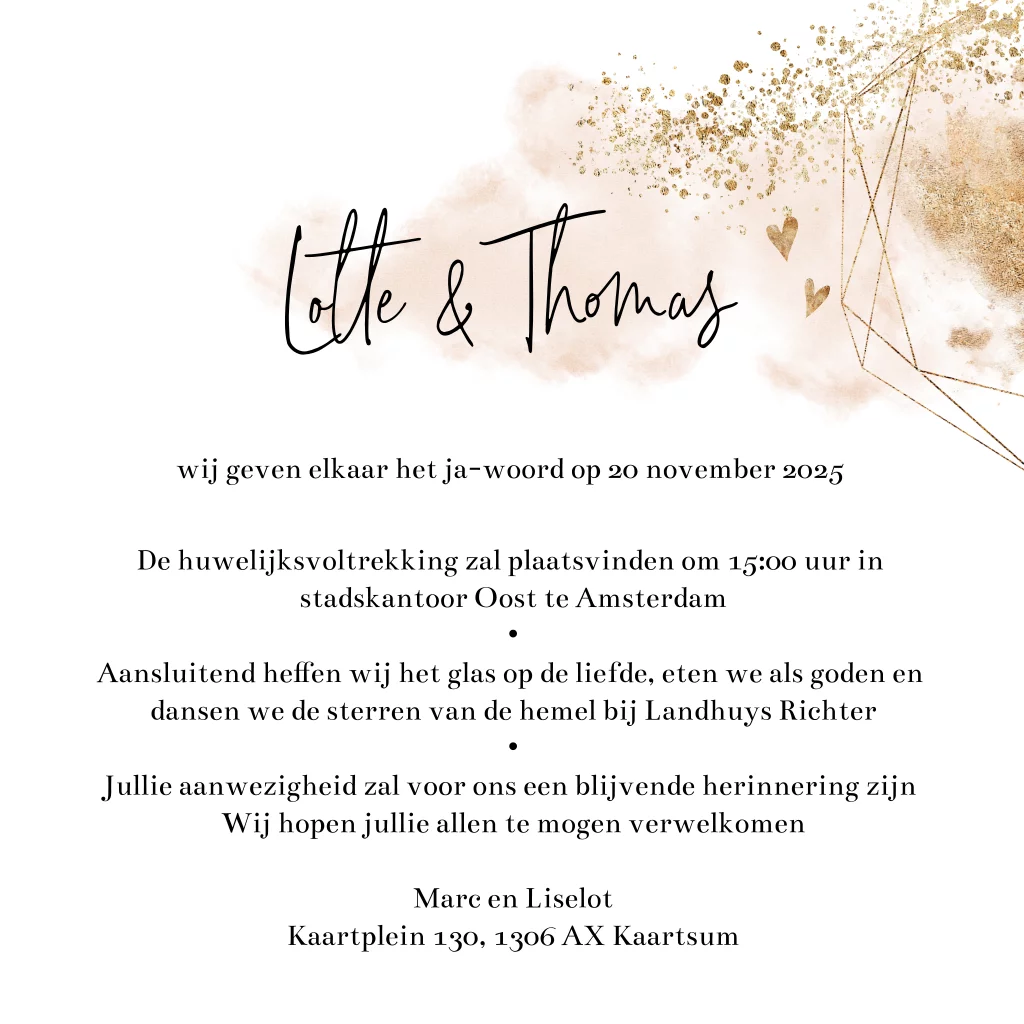 Lotte & Thomas

wij geven elkaar het ja-woord op 20 november 2025

De huwelijksvoltrekking zal plaatsvinden om 15:00 uur in stadskantoor Oost te Amsterdam
•
Aansluitend heffen wij het glas op de liefde, eten we als goden en dansen we de sterren van de hemel bij Landhuys Richter
•
Jullie aanwezigheid zal voor ons een blijvende herinnering zijn
Wij hopen jullie allen te mogen verwelkomen

Marc en Liselot
Kaartplein 130, 1306 AX Kaartsum